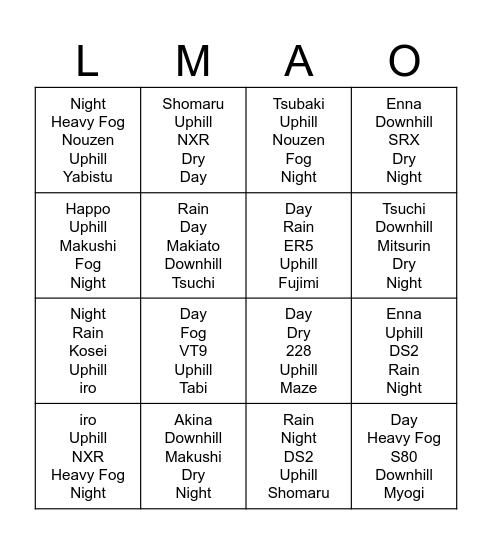 | L | M | A | O |
|---|---|---|---|
| Night Heavy Fog Nouzen Uphill Yabistu | Shomaru Uphill NXR Dry Day | Tsubaki Uphill Nouzen Fog Night | Enna Downhill SRX Dry Night |
| Happo Uphill Makushi Fog Night | Rain Day Makiato Downhill Tsuchi | Day Rain ER5 Uphill Fujimi | Tsuchi Downhill Mitsurin Dry Night |
| Night Rain Kosei Uphill iro | Day Fog VT9 Uphill Tabi | Day Dry 228 Uphill Maze | Enna Uphill DS2 Rain Night |
| iro Uphill NXR Heavy Fog Night | Akina Downhill Makushi Dry Night | Rain Night DS2 Uphill Shomaru | Day Heavy Fog S80 Downhill Myogi |